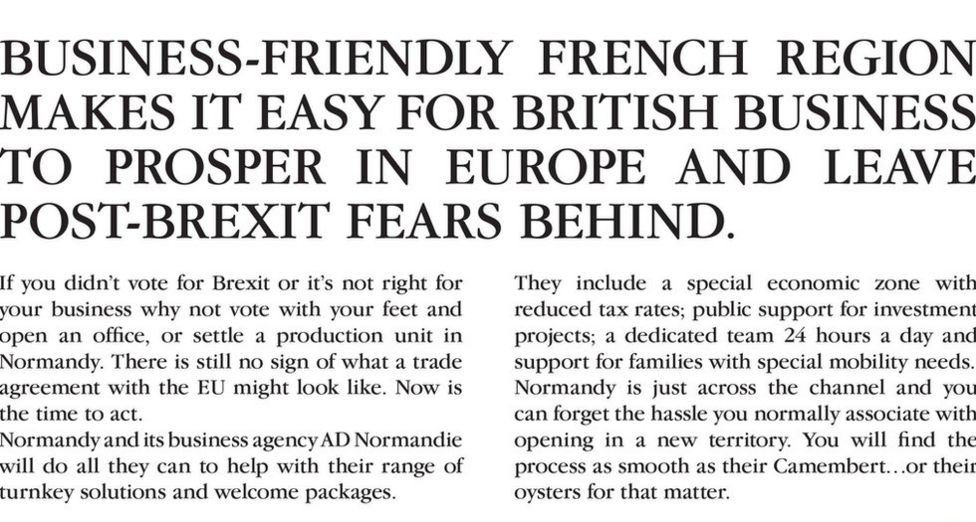 BUSINESS-FRIENDLY FRENCH REGION MAKES IT EASY FOR BRITISH BUSINESS TO PROSPER IN EUROPE AND LEAVE POST-BREXIT FEARS BEHIND.

If you didn't vote for Brexit or it's not right for your business why not vote with your feet and open an office, or settle a production unit in Normandy. There is still no sign of what a trade agreement with the EU might look like. Now is the time to act.
Normandy and its business agency AD Normandie will do all they can to help with their range of turnkey solutions and welcome packages.

They include a special economic zone with reduced tax rates; public support for investment projects; a dedicated team 24 hours a day and support for families with special mobility needs. Normandy is just across the channel and you can forget the hassle you normally associate with opening in a new territory. You will find the process as smooth as their Camembert…or their oysters for that matter.